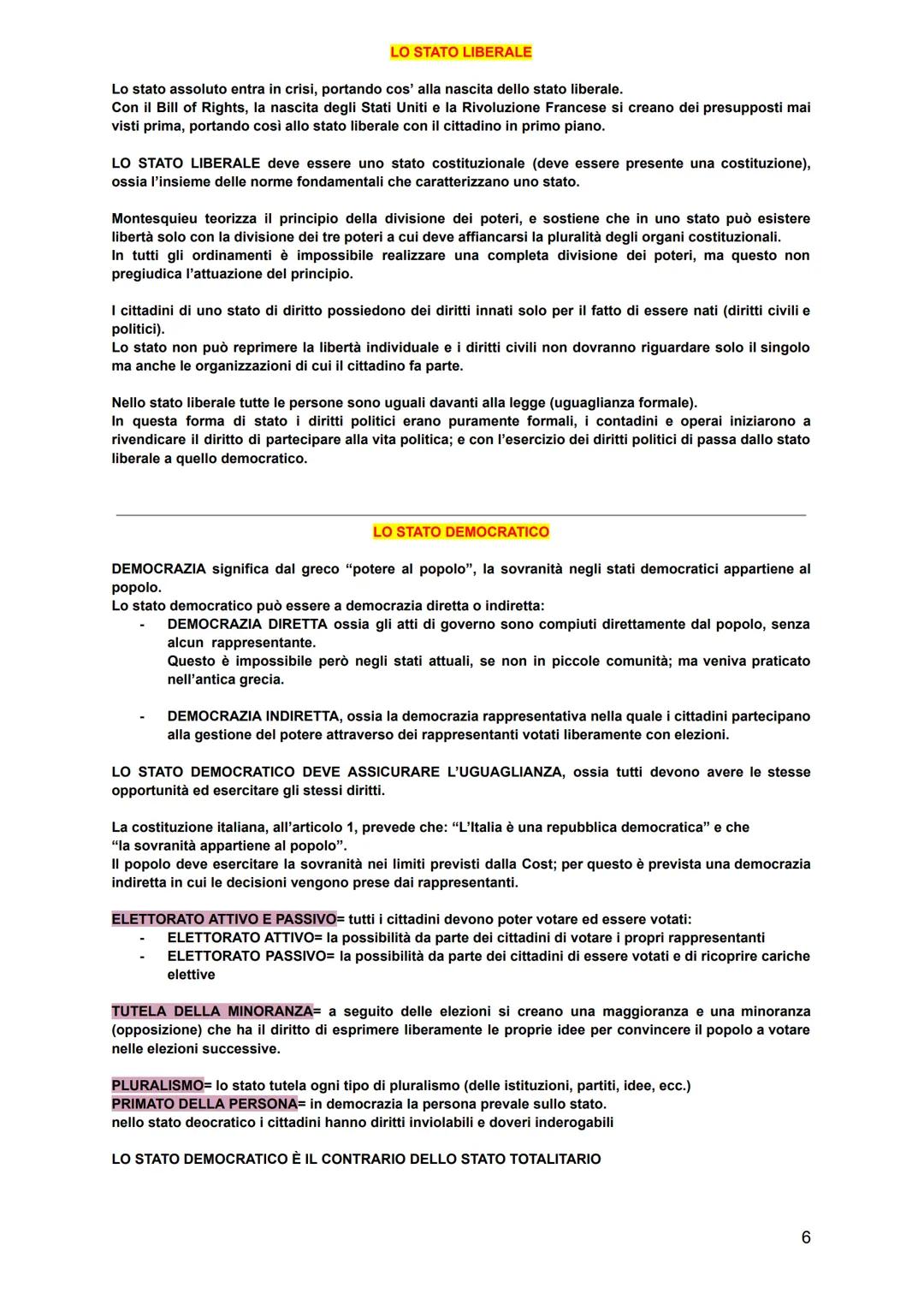 LO STATO LIBERALE

Lo stato assoluto entra in crisi, portando cos' alla nascita dello stato liberale.
Con il Bill of Rights, la nascita degli Stati Uniti e la Rivoluzione Francese si creano dei presupposti mai visti prima, portando così allo stato liberale con il cittadino in primo piano.

LO STATO LIBERALE deve essere uno stato costituzionale (deve essere presente una costituzione), ossia l'insieme delle norme fondamentali che caratterizzano uno stato.

Montesquieu teorizza il principio della divisione dei poteri, e sostiene che in uno stato può esistere libertà solo con la divisione dei tre poteri a cui deve affiancarsi la pluralità degli organi costituzionali.
In tutti gli ordinamenti è impossibile realizzare una completa divisione dei poteri, ma questo non pregiudica l'attuazione del principio.

I cittadini di uno stato di diritto possiedono dei diritti innati solo per il fatto di essere nati (diritti civili e politici).
Lo stato non può reprimere la libertà individuale e i diritti civili non dovranno riguardare solo il singolo ma anche le organizzazioni di cui il cittadino fa parte.

Nello stato liberale tutte le persone sono uguali davanti alla legge (uguaglianza formale).
In questa forma di stato i diritti politici erano puramente formali, i contadini e operai iniziarono a rivendicare il diritto di partecipare alla vita politica; e con l'esercizio dei diritti politici di passa dallo stato liberale a quello democratico.

LO STATO DEMOCRATICO

DEMOCRAZIA significa dal greco "potere al popolo", la sovranità negli stati democratici appartiene al popolo.
Lo stato democratico può essere a democrazia diretta o indiretta:
- DEMOCRAZIA DIRETTA ossia gli atti di governo sono compiuti direttamente dal popolo, senza alcun rappresentante.
Questo è impossibile però negli stati attuali, se non in piccole comunità; ma veniva praticato nell'antica grecia.

- DEMOCRAZIA INDIRETTA, ossia la democrazia rappresentativa nella quale i cittadini partecipano alla gestione del potere attraverso dei rappresentanti votati liberamente con elezioni.

LO STATO DEMOCRATICO DEVE ASSICURARE L'UGUAGLIANZA, ossia tutti devono avere le stesse opportunità ed esercitare gli stessi diritti.

La costituzione italiana, all'articolo 1, prevede che: "L'Italia è una repubblica democratica" e che "la sovranità appartiene al popolo".
Il popolo deve esercitare la sovranità nei limiti previsti dalla Cost; per questo è prevista una democrazia indiretta in cui le decisioni vengono prese dai rappresentanti.

ELETTORATO ATTIVO E PASSIVO= tutti i cittadini devono poter votare ed essere votati:
- ELETTORATO ATTIVO= la possibilità da parte dei cittadini di votare i propri rappresentanti
- ELETTORATO PASSIVO= la possibilità da parte dei cittadini di essere votati e di ricoprire cariche elettive

TUTELA DELLA MINORANZA= a seguito delle elezioni si creano una maggioranza e una minoranza (opposizione) che ha il diritto di esprimere liberamente le proprie idee per convincere il popolo a votare nelle elezioni successive.

PLURALISMO= lo stato tutela ogni tipo di pluralismo (delle istituzioni, partiti, idee, ecc.)
PRIMATO DELLA PERSONA= in democrazia la persona prevale sullo stato.
nello stato deocratico i cittadini hanno diritti inviolabili e doveri inderogabili

LO STATO DEMOCRATICO È IL CONTRARIO DELLO STATO TOTALITARIO

6